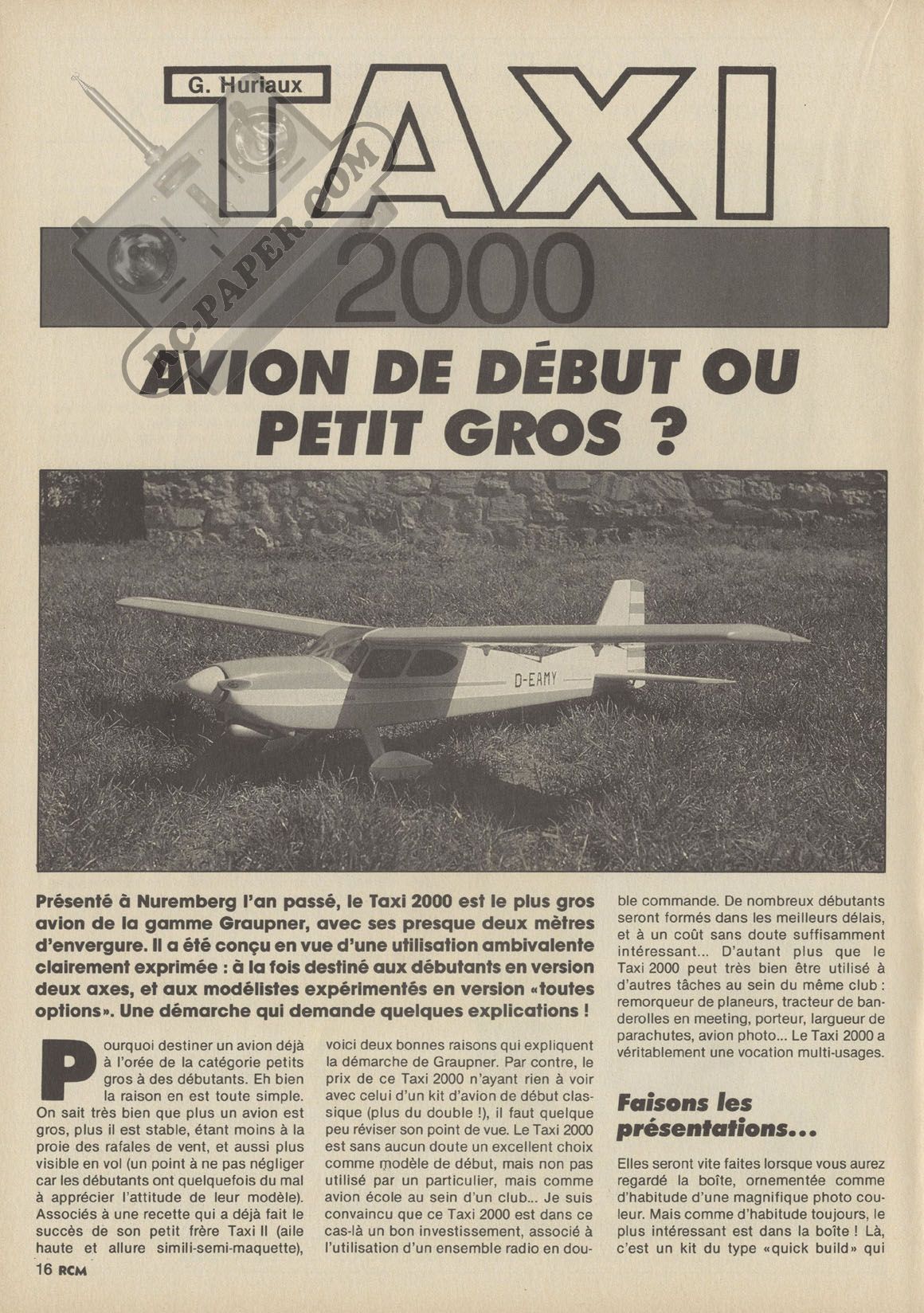 G. Huriaux

TAXI

2000

RC-PAPER.COM

AVION DE DÉBUT OU PETIT GROS ?

D-EAMY

Présenté à Nuremberg l'an passé, le Taxi 2000 est le plus gros avion de la gamme Graupner, avec ses presque deux mètres d'envergure. Il a été conçu en vue d'une utilisation ambivalente clairement exprimée : à la fois destiné aux débutants en version deux axes, et aux modélistes expérimentés en version «toutes options». Une démarche qui demande quelques explications !

Pourquoi destiner un avion déjà à l'orée de la catégorie petits gros à des débutants. Eh bien la raison en est toute simple. On sait très bien que plus un avion est gros, plus il est stable, étant moins à la proie des rafales de vent, et aussi plus visible en vol (un point à ne pas négliger car les débutants ont quelquefois du mal à apprécier l'attitude de leur modèle). Associés à une recette qui a déjà fait le succès de son petit frère Taxi II (aile haute et allure simili-semi-maquette), voici deux bonnes raisons qui expliquent la démarche de Graupner. Par contre, le prix de ce Taxi 2000 n'ayant rien à voir avec celui d'un kit d'avion de début classique (plus du double !), il faut quelque peu réviser son point de vue. Le Taxi 2000 est sans aucun doute un excellent choix comme modèle de début, mais non pas utilisé par un particulier, mais comme avion école au sein d'un club... Je suis convaincu que ce Taxi 2000 est dans ce cas-là un bon investissement, associé à l'utilisation d'un ensemble radio en double commande. De nombreux débutants seront formés dans les meilleurs délais, et à un coût sans doute suffisamment intéressant... D'autant plus que le Taxi 2000 peut très bien être utilisé à d'autres tâches au sein du même club : remorqueur de planeurs, tracteur de banderolles en meeting, porteur, largueur de parachutes, avion photo... Le Taxi 2000 a véritablement une vocation multi-usages.

Faisons les présentations...

Elles seront vite faites lorsque vous aurez regardé la boîte, ornementée comme d'habitude d'une magnifique photo couleur. Mais comme d'habitude toujours, le plus intéressant est dans la boîte ! Là, c'est un kit du type «quick build» qui

16 RCM